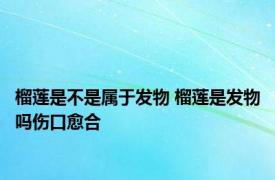 榴莲是不是属于发物 榴莲是发物吗伤口愈合